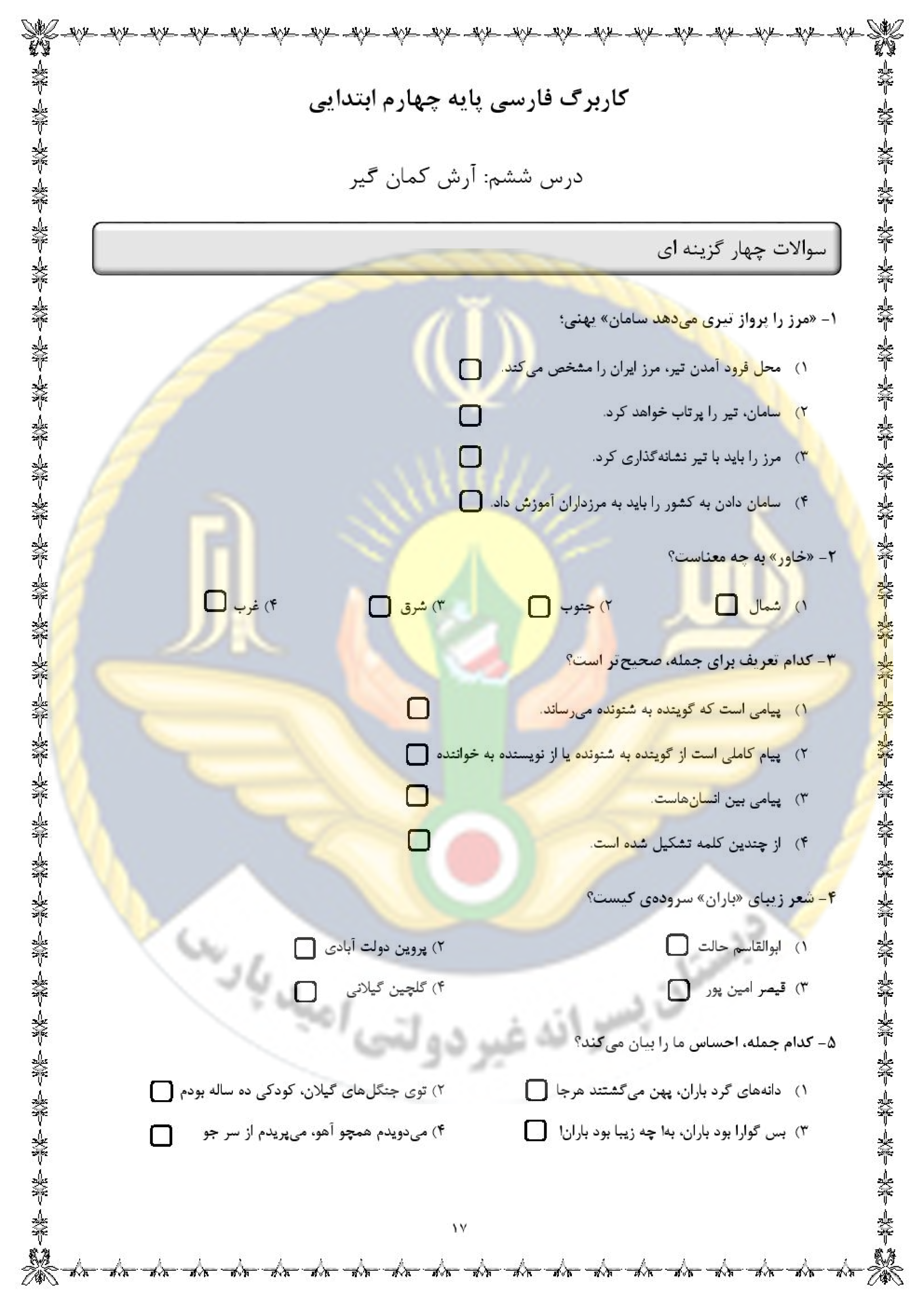 کاربرگ فارسی پایه چهارم ابتدایی

درس ششم: آرش کمان گیر

سوالات چهار گزینه ای

۱- «مرز را پرواز تیری می‌دهد سامان» یعنی؛

۱) محل فرود آمدن تیر، مرز ایران را مشخص می‌کند.

۲) سامان، تیر را پرتاب خواهد کرد.

۳) مرز را باید با تیر نشانه‌گذاری کرد.

۴) سامان دادن به کشور را باید به مرزداران آموزش داد.

۲- «خاور» به چه معناست؟

۱) شمال ۲) جنوب ۳) شرق ۴) غرب

۳- کدام تعریف برای جمله، صحیح‌تر است؟

۱) پیامی است که گوینده به شنونده می‌رساند.

۲) پیام کاملی است از گوینده به شنونده یا از نویسنده به خواننده

۳) پیامی بین انسان‌هاست.

۴) از چندین کلمه تشکیل شده است.

۴- شعر زیبای «باران» سروده‌ی کیست؟

۱) ابوالقاسم حالت ۲) پروین دولت آبادی

۳) قیصر امین پور ۴) گلچین گیلانی

۵- کدام جمله، احساس ما را بیان می‌کند؟

۱) دانه‌های گرد باران، پهن می‌گشتند هرجا ۲) توی جنگل‌های گیلان، کودکی ده ساله بودم

۳) بس گوارا بود باران، به! چه زیبا بود باران! ۴) می‌دویدم همچو آهو، می‌پریدم از سر جو

دبستان پسرانه غیردولتی امید پارس

۱۷